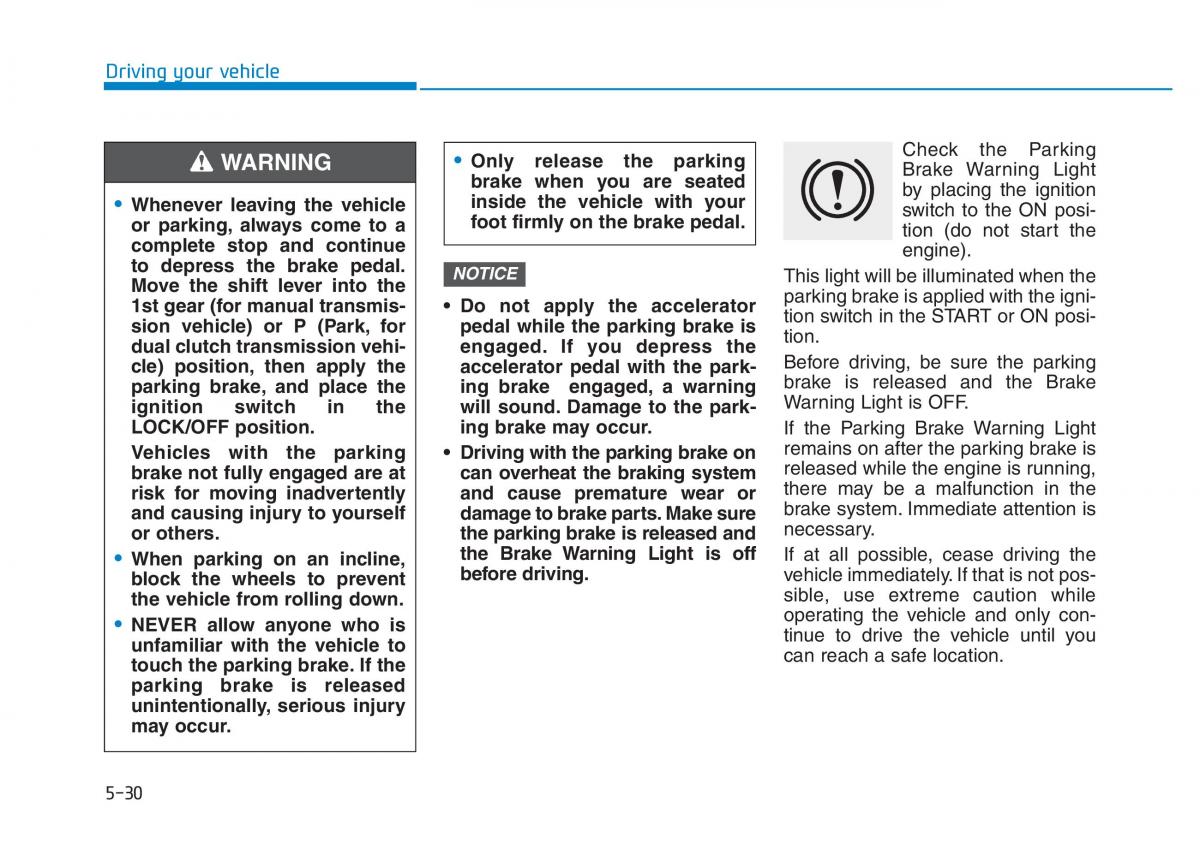 Driving your vehicle

WARNING

• Whenever leaving the vehicle or parking, always come to a complete stop and continue to depress the brake pedal. Move the shift lever into the 1st gear (for manual transmission vehicle) or P (Park, for dual clutch transmission vehicle) position, then apply the parking brake, and place the ignition switch in the LOCK/OFF position.

Vehicles with the parking brake not fully engaged are at risk for moving inadvertently and causing injury to yourself or others.

• When parking on an incline, block the wheels to prevent the vehicle from rolling down.

• NEVER allow anyone who is unfamiliar with the vehicle to touch the parking brake. If the parking brake is released unintentionally, serious injury may occur.

• Only release the parking brake when you are seated inside the vehicle with your foot firmly on the brake pedal.

NOTICE

• Do not apply the accelerator pedal while the parking brake is engaged. If you depress the accelerator pedal with the parking brake engaged, a warning will sound. Damage to the parking brake may occur.

• Driving with the parking brake on can overheat the braking system and cause premature wear or damage to brake parts. Make sure the parking brake is released and the Brake Warning Light is off before driving.

Check the Parking Brake Warning Light by placing the ignition switch to the ON position (do not start the engine).

This light will be illuminated when the parking brake is applied with the ignition switch in the START or ON position.

Before driving, be sure the parking brake is released and the Brake Warning Light is OFF.

If the Parking Brake Warning Light remains on after the parking brake is released while the engine is running, there may be a malfunction in the brake system. Immediate attention is necessary.

If at all possible, cease driving the vehicle immediately. If that is not possible, use extreme caution while operating the vehicle and only continue to drive the vehicle until you can reach a safe location.

5-30